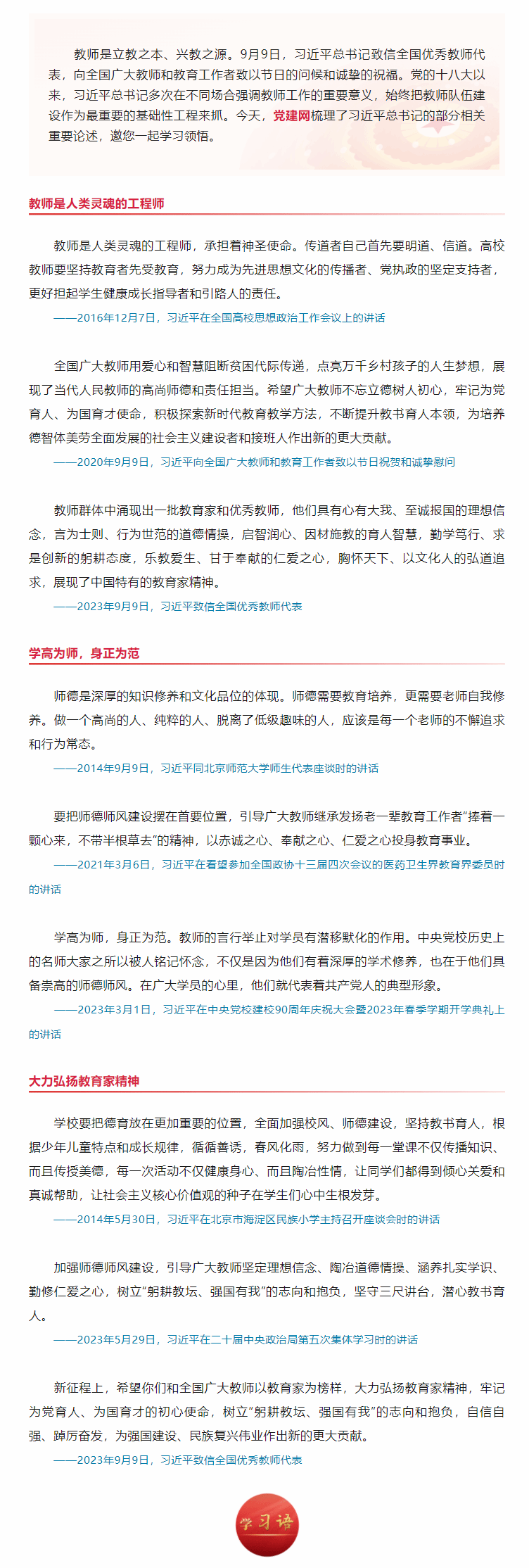 教师是立教之本、兴教之源。9月9日，习近平总书记致信全国优秀教师代表，向全国广大教师和教育工作者致以节日的问候和诚挚的祝福。党的十八大以来，习近平总书记多次在不同场合强调教师工作的重要意义，始终把教师队伍建设作为最重要的基础性工程来抓。今天，党建网梳理了习近平总书记的部分相关重要论述，邀您一起学习领悟。

教师是人类灵魂的工程师

教师是人类灵魂的工程师，承担着神圣使命。传道者自己首先要明道、信道。高校教师要坚持教育者先受教育，努力成为先进思想文化的传播者、党执政的坚定支持者，更好担起学生健康成长指导者和引路人的责任。

——2016年12月7日，习近平在全国高校思想政治工作会议上的讲话

全国广大教师用爱心和智慧阻断贫困代际传递，点亮万千乡村孩子的人生梦想，展现了当代人民教师的高尚师德和责任担当。希望广大教师不忘立德树人初心，牢记为党育人、为国育才使命，积极探索新时代教育教学方法，不断提升教书育人本领，为培养德智体美劳全面发展的社会主义建设者和接班人作出新的更大贡献。

——2020年9月9日，习近平向全国广大教师和教育工作者致以节日祝贺和诚挚慰问

教师群体中涌现出一批教育家和优秀教师，他们具有心有大我、至诚报国的理想信念，言为士则、行为世范的道德情操，启智润心、因材施教的育人智慧，勤学笃行、求是创新的躬耕态度，乐教爱生、甘于奉献的仁爱之心，胸怀天下、以文化人的弘道追求，展现了中国特有的教育家精神。

——2023年9月9日，习近平致信全国优秀教师代表

学高为师，身正为范

师德是深厚的知识修养和文化品位的体现。师德需要教育培养，更需要老师自我修养。做一个高尚的人、纯粹的人、脱离了低级趣味的人，应该是每一个老师的不懈追求和行为常态。

——2014年9月9日，习近平同北京师范大学师生代表座谈时的讲话

要把师德师风建设摆在首要位置，引导广大教师继承发扬老一辈教育工作者“捧着一颗心来，不带半根草去”的精神，以赤诚之心、奉献之心、仁爱之心投身教育事业。

——2021年3月6日，习近平在看望参加全国政协十三届四次会议的医药卫生界教育界委员时的讲话

学高为师，身正为范。教师的言行举止对学员有潜移默化的作用。中央党校历史上的名师大家之所以被人铭记怀念，不仅是因为他们有着深厚的学术修养，也在于他们具备崇高的师德师风。在广大学员的心里，他们就代表着共产党人的典型形象。

——2023年3月1日，习近平在中央党校建校90周年庆祝大会暨2023年春季学期开学典礼上的讲话

大力弘扬教育家精神

学校要把德育放在更加重要的位置，全面加强校风、师德建设，坚持教书育人，根据少年儿童特点和成长规律，循循善诱，春风化雨，努力做到每一堂课不仅传播知识、而且传授美德，每一次活动不仅健康身心、而且陶冶性情，让同学们都得到倾心关爱和真诚帮助，让社会主义核心价值观的种子在学生们心中生根发芽。

——2014年5月30日，习近平在北京市海淀区民族小学主持召开座谈会时的讲话

加强师德师风建设，引导广大教师坚定理想信念、陶冶道德情操、涵养扎实学识、勤修仁爱之心，树立“躬耕教坛、强国有我”的志向和抱负，坚守三尺讲台，潜心教书育人。

——2023年5月29日，习近平在二十届中央政治局第五次集体学习时的讲话

新征程上，希望你们和全国广大教师以教育家为榜样，大力弘扬教育家精神，牢记为党育人、为国育才的初心使命，树立“躬耕教坛、强国有我”的志向和抱负，自信自强、踔厉奋发，为强国建设、民族复兴伟业作出新的更大贡献。

——2023年9月9日，习近平致信全国优秀教师代表

学习语